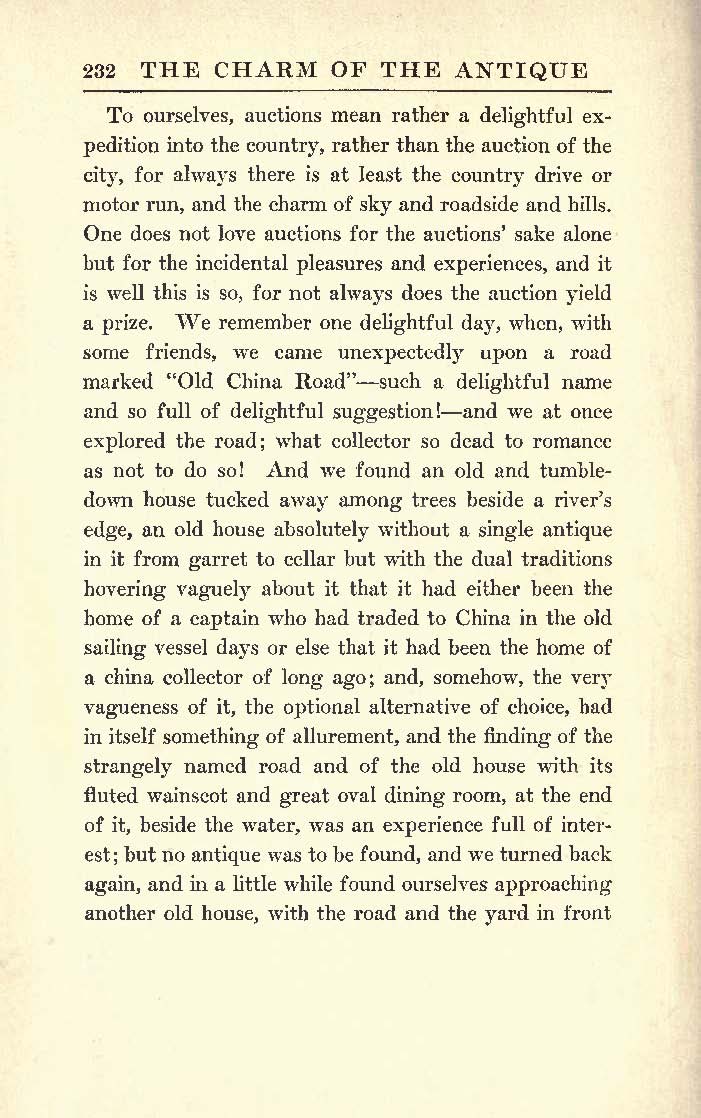 232 THE CHARM OF THE ANTIQUE

To ourselves, auctions mean rather a delightful expedition into the country, rather than the auction of the city, for always there is at least the country drive or motor run, and the charm of sky and roadside and hills. One does not love auctions for the auctions' sake alone but for the incidental pleasures and experiences, and it is well this is so, for not always does the auction yield a prize. We remember one delightful day, when, with some friends, we came unexpectedly upon a road marked "Old China Road"—such a delightful name and so full of delightful suggestion!—and we at once explored the road; what collector so dead to romance as not to do so! And we found an old and tumbledown house tucked away among trees beside a river's edge, an old house absolutely without a single antique in it from garret to cellar but with the dual traditions hovering vaguely about it that it had either been the home of a captain who had traded to China in the old sailing vessel days or else that it had been the home of a china collector of long ago; and, somehow, the very vagueness of it, the optional alternative of choice, had in itself something of allurement, and the finding of the strangely named road and of the old house with its fluted wainscot and great oval dining room, at the end of it, beside the water, was an experience full of interest; but no antique was to be found, and we turned back again, and in a little while found ourselves approaching another old house, with the road and the yard in front